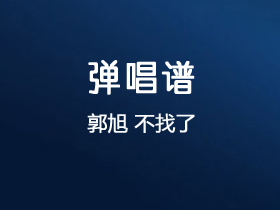 弹唱谱

郭旭 不找了